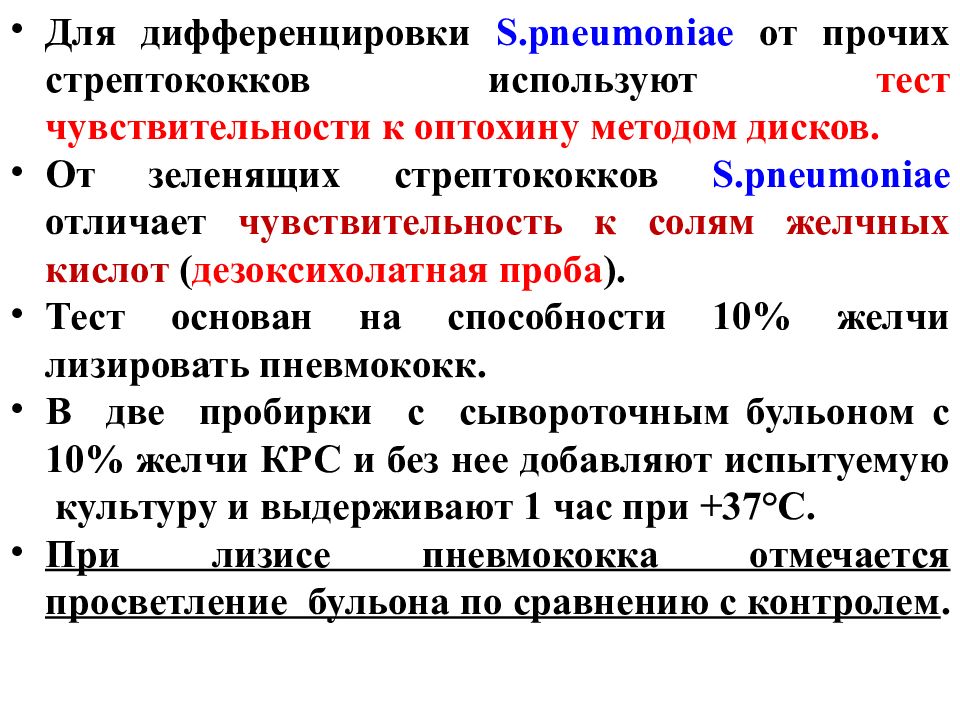 • Для дифференцировки S.pneumoniae от прочих стрептококков используют тест чувствительности к оптохину методом дисков.
• От зеленящих стрептококков S.pneumoniae отличает чувствительность к солям желчных кислот (дезоксихолатная проба).
• Тест основан на способности 10% желчи лизировать пневмококк.
• В две пробирки с сывороточным бульоном с 10% желчи КРС и без нее добавляют испытуемую культуру и выдерживают 1 час при +37°С.
• При лизисе пневмококка отмечается просветление бульона по сравнению с контролем.